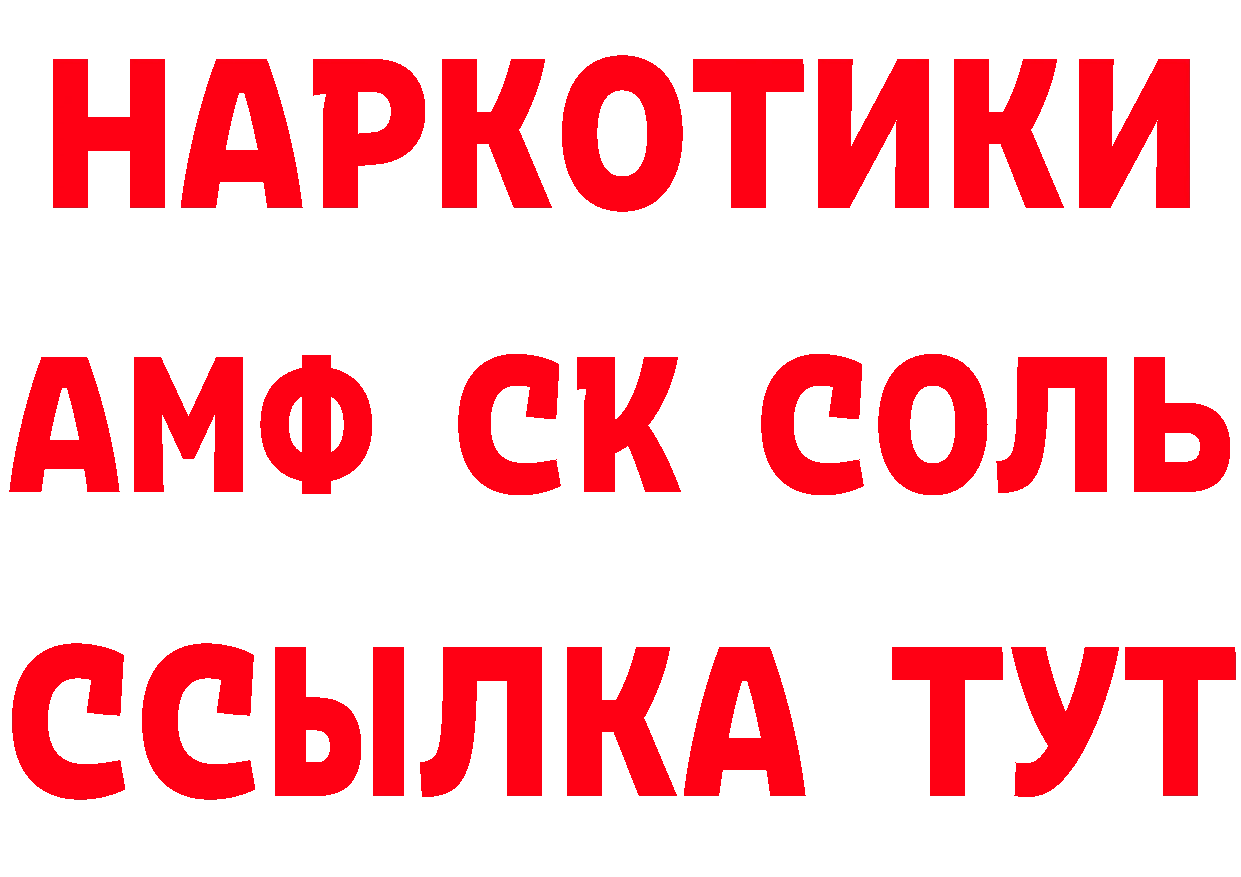 НАРКОТИКИ

АМФ СК СОЛЬ

ССЫЛКА ТУТ